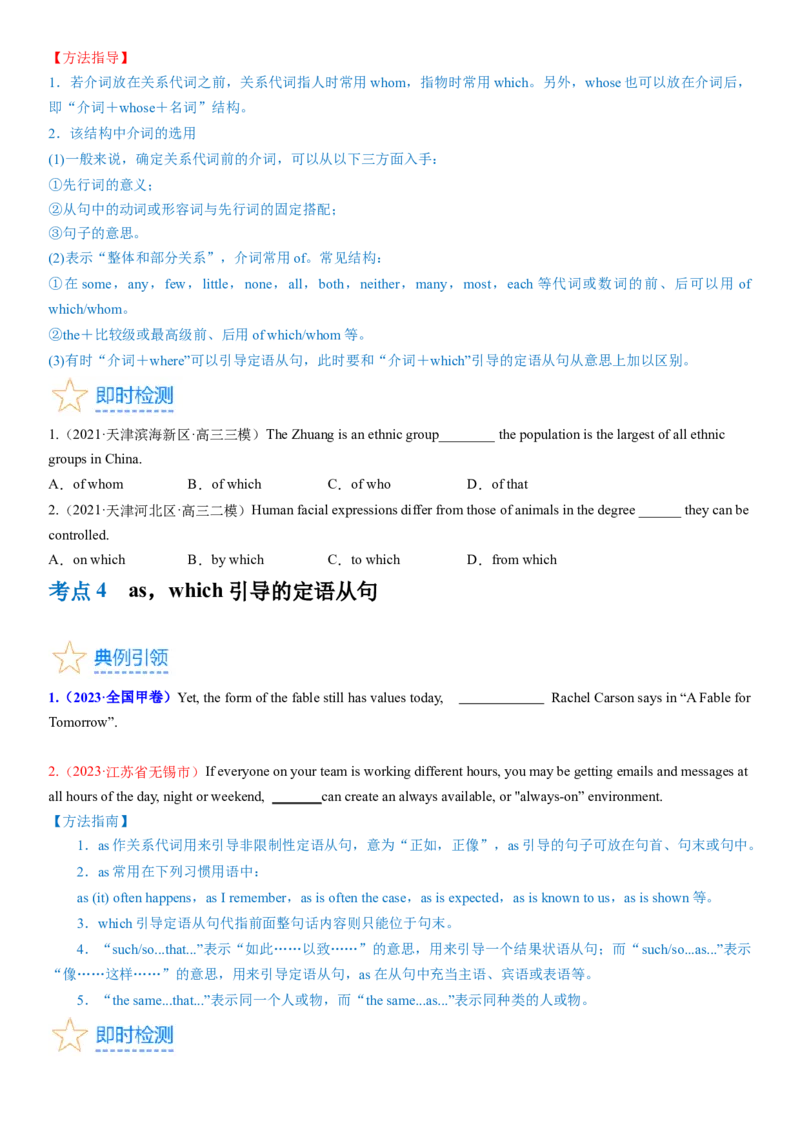 【方法指导】
1．若介词放在关系代词之前，关系代词指人时常用 whom，指物时常用 which。另外，whose 也可以放在介词后，即“介词＋whose＋名词”结构。
2．该结构中介词的选用
(1)一般来说，确定关系代词前的介词，可以从以下三方面入手：
①先行词的意义；
②从句中的动词或形容词与先行词的固定搭配；
③句子的意思。
(2)表示“整体和部分关系”，介词常用 of。常见结构：
①在 some，any，few，little，none，all，both，neither，many，most，each 等代词或数词的前、后可以用 of which/whom。
②the＋比较级或最高级前、后用 of which/whom 等。
(3)有时“介词＋where”可以引导定语从句，此时要和“介词＋which”引导的定语从句从意思上加以区别。

即时检测

1.（2021·天津滨海新区·高三三模）The Zhuang is an ethnic group________ the population is the largest of all ethnic groups in China.
A．of whom B．of which C．of who D．of that
2.（2021·天津河北区·高三二模）Human facial expressions differ from those of animals in the degree ______ they can be controlled.
A．on which B．by which C．to which D．from which

考点 4 as，which 引导的定语从句

典例引领

1.（2023·全国甲卷）Yet, the form of the fable still has values today, ____________ Rachel Carson says in “A Fable for Tomorrow”.

2.（2023·江苏省无锡市）If everyone on your team is working different hours, you may be getting emails and messages at all hours of the day, night or weekend, _______can create an always available, or "always-on" environment.
【方法指南】
1．as 作关系代词用来引导非限制性定语从句，意为“正如，正像”，as 引导的句子可放在句首、句末或句中。
2．as 常用在下列习惯用语中：
as (it) often happens，as I remember，as is often the case，as is expected，as is known to us，as is shown 等。
3．which 引导定语从句代指前面整句话内容则只能位于句末。
4．“such/so...that...”表示“如此……以致……”的意思，用来引导一个结果状语从句；而“such/so...as...”表示“像……这样……”的意思，用来引导定语从句，as 在从句中充当主语、宾语或表语等。
5．“the same...that...”表示同一个人或物，而“the same...as...”表示同种类的人或物。

即时检测